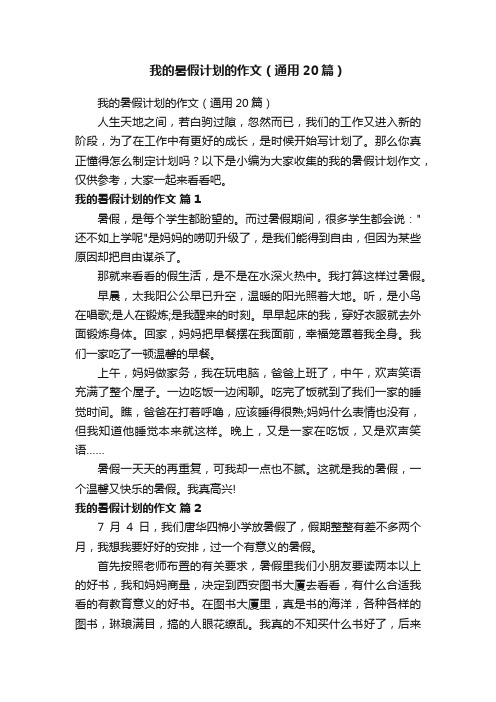 我的暑假计划的作文（通用20篇）

我的暑假计划的作文（通用20篇）

人生天地之间，若白驹过隙，忽然而已，我们的工作又进入新的阶段，为了在工作中有更好的成长，是时候开始写计划了。那么你真正懂得怎么制定计划吗？以下是小编为大家收集的我的暑假计划作文，仅供参考，大家一起来看看吧。

我的暑假计划的作文 篇1

暑假，是每个学生都盼望的。而过暑假期间，很多学生都会说："还不如上学呢"是妈妈的唠叨升级了，是我们能得到自由，但因为某些原因却把自由谋杀了。

那就来看看的假生活，是不是在水深火热中。我打算这样过暑假。

早晨，太我阳公公早已升空，温暖的阳光照着大地。听，是小鸟在唱歌;是人在锻炼;是我醒来的时刻。早早起床的我，穿好衣服就去外面锻炼身体。回家，妈妈把早餐摆在我面前，幸福笼罩着我全身。我们一家吃了一顿温馨的早餐。

上午，妈妈做家务，我在玩电脑，爸爸上班了，中午，欢声笑语充满了整个屋子。一边吃饭一边闲聊。吃完了饭就到了我们一家的睡觉时间。瞧，爸爸在打着呼噜，应该睡得很熟;妈妈什么表情也没有，但我知道他睡觉本来就这样。晚上，又是一家在吃饭，又是欢声笑语……

暑假一天天的再重复，可我却一点也不腻。这就是我的暑假，一个温馨又快乐的暑假。我真高兴!

我的暑假计划的作文 篇2

7 月 4 日，我们唐华四棉小学放暑假了，假期整整有差不多两个月，我想我要好好的安排，过一个有意义的暑假。

首先按照老师布置的有关要求，暑假里我们小朋友要读两本以上的好书，我和妈妈商量，决定到西安图书大厦去看看，有什么合适我看的有教育意义的好书。在图书大厦里，真是书的海洋，各种各样的图书，琳琅满目，搞的人眼花缭乱。我真的不知买什么书好了，后来